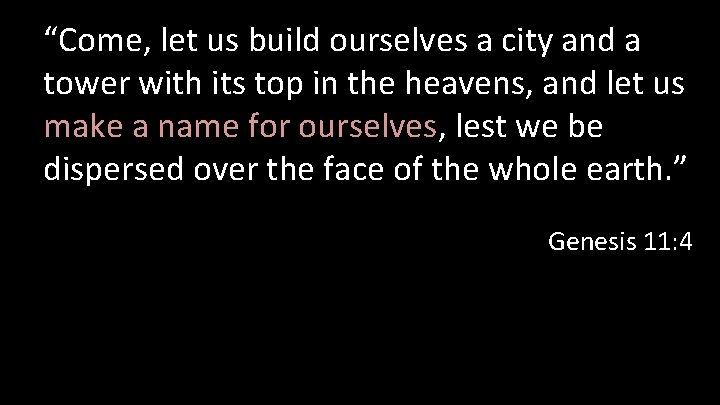 “Come, let us build ourselves a city and a tower with its top in the heavens, and let us make a name for ourselves, lest we be dispersed over the face of the whole earth.”

Genesis 11:4